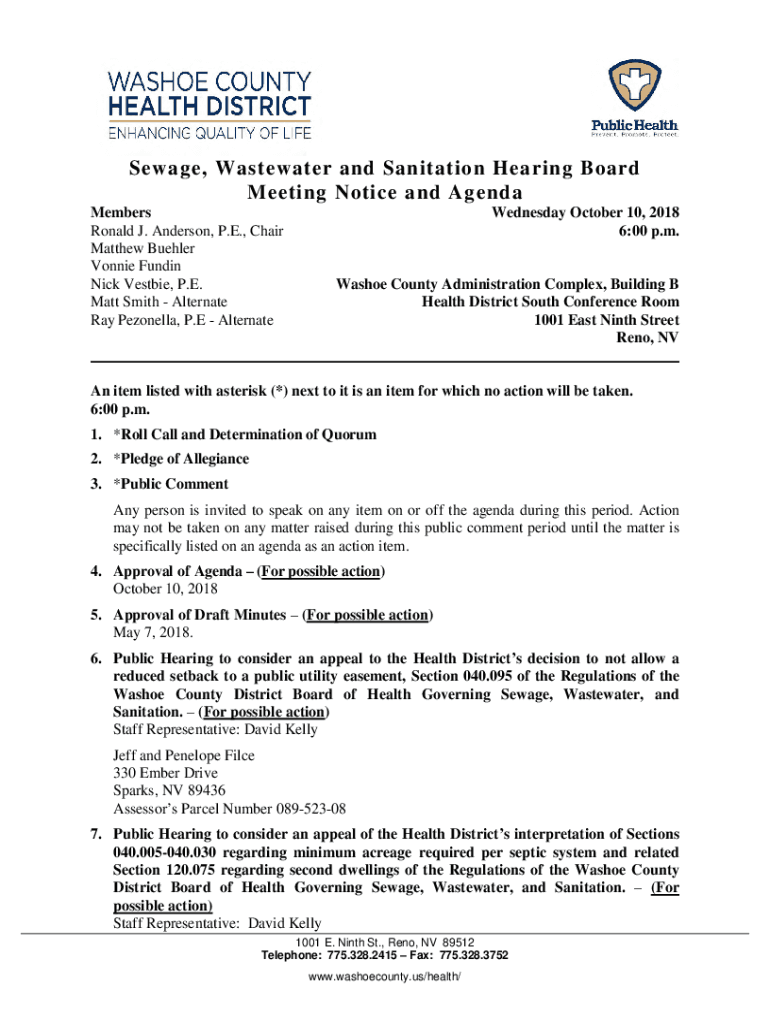 WASHOE COUNTY
HEALTH DISTRICT
ENHANCING QUALITY OF LIFE

Public Health
Prevent. Promote. Protect.

Sewage, Wastewater and Sanitation Hearing Board
Meeting Notice and Agenda

Members
Ronald J. Anderson, P.E., Chair
Matthew Buehler
Vonnie Fundin
Nick Vestbie, P.E.
Matt Smith - Alternate
Ray Pezonella, P.E - Alternate

Wednesday October 10, 2018
6:00 p.m.

Washoe County Administration Complex, Building B
Health District South Conference Room
1001 East Ninth Street
Reno, NV

An item listed with asterisk (*) next to it is an item for which no action will be taken.
6:00 p.m.

1. *Roll Call and Determination of Quorum

2. *Pledge of Allegiance

3. *Public Comment

Any person is invited to speak on any item on or off the agenda during this period. Action may not be taken on any matter raised during this public comment period until the matter is specifically listed on an agenda as an action item.

4. Approval of Agenda – (For possible action)
October 10, 2018

5. Approval of Draft Minutes – (For possible action)
May 7, 2018.

6. Public Hearing to consider an appeal to the Health District's decision to not allow a reduced setback to a public utility easement, Section 040.095 of the Regulations of the Washoe County District Board of Health Governing Sewage, Wastewater, and Sanitation. – (For possible action)
Staff Representative: David Kelly

Jeff and Penelope Filce
330 Ember Drive
Sparks, NV 89436
Assessor's Parcel Number 089-523-08

7. Public Hearing to consider an appeal of the Health District's interpretation of Sections 040.005-040.030 regarding minimum acreage required per septic system and related Section 120.075 regarding second dwellings of the Regulations of the Washoe County District Board of Health Governing Sewage, Wastewater, and Sanitation. – (For possible action)
Staff Representative: David Kelly

1001 E. Ninth St., Reno, NV 89512
Telephone: 775.328.2415 – Fax: 775.328.3752
www.washoecounty.us/health/